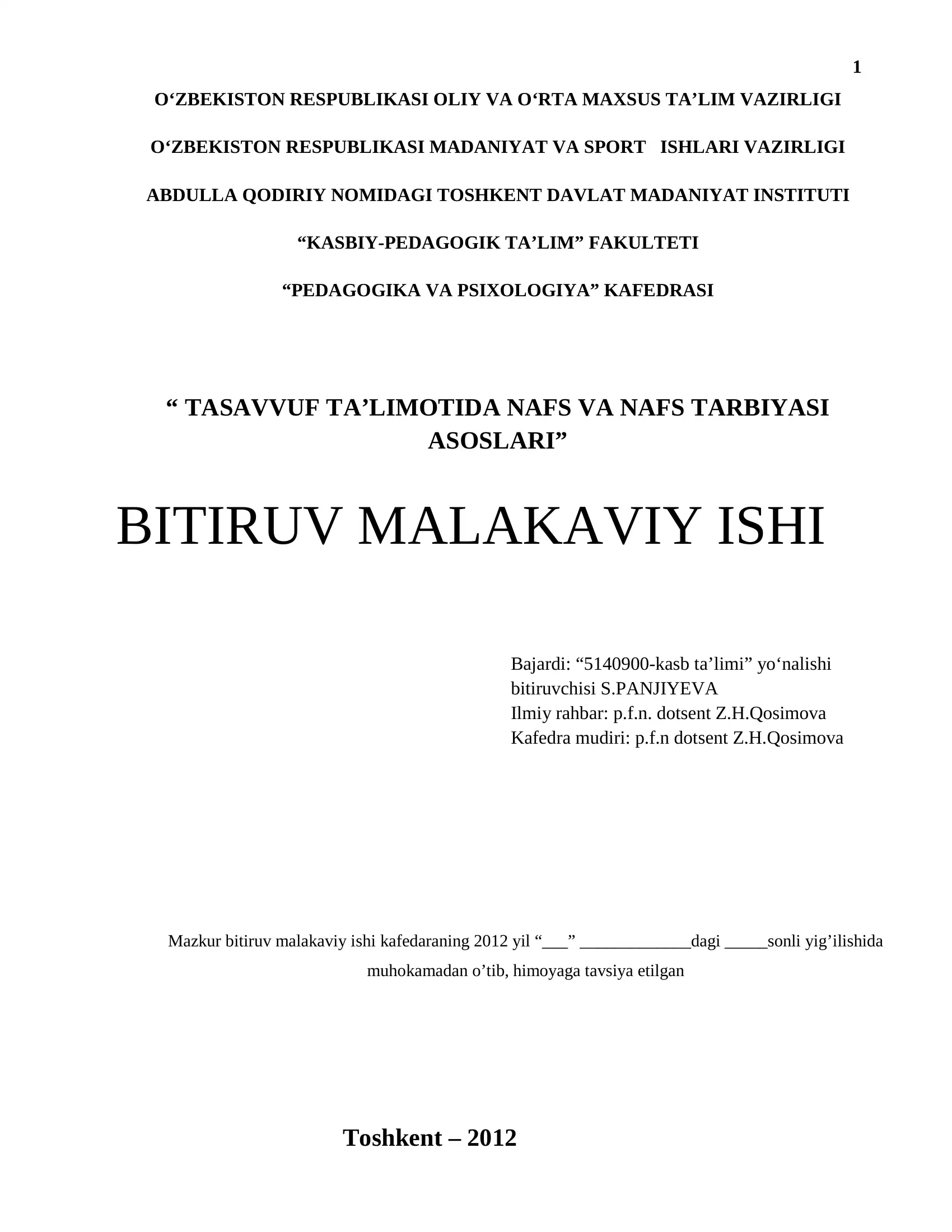 1

O‘ZBEKISTON RESPUBLIKASI OLIY VA O‘RTA MAXSUS TA’LIM VAZIRLIGI

O‘ZBEKISTON RESPUBLIKASI MADANIYAT VA SPORT ISHLARI VAZIRLIGI

ABDULLA QODIRIY NOMIDAGI TOSHKENT DAVLAT MADANIYAT INSTITUTI

“KASBIY-PEDAGOGIK TA’LIM” FAKULTETI

“PEDAGOGIKA VA PSIXOLOGIYA” KAFEDRASI

“ TASAVVUF TA’LIMOTIDA NAFS VA NAFS TARBIYASI ASOSLARI”

BITIRUV MALAKAVIY ISHI

Bajardi: “5140900-kasb ta’limi” yo‘nalishi bitiruvchisi S.PANJIYEVA
Ilmiy rahbar: p.f.n. dotsent Z.H.Qosimova
Kafedra mudiri: p.f.n dotsent Z.H.Qosimova

Mazkur bitiruv malakaviy ishi kafedaraning 2012 yil “___” _____________dagi _____sonli yig’ilishida muhokamadan o’tib, himoyaga tavsiya etilgan

Toshkent – 2012